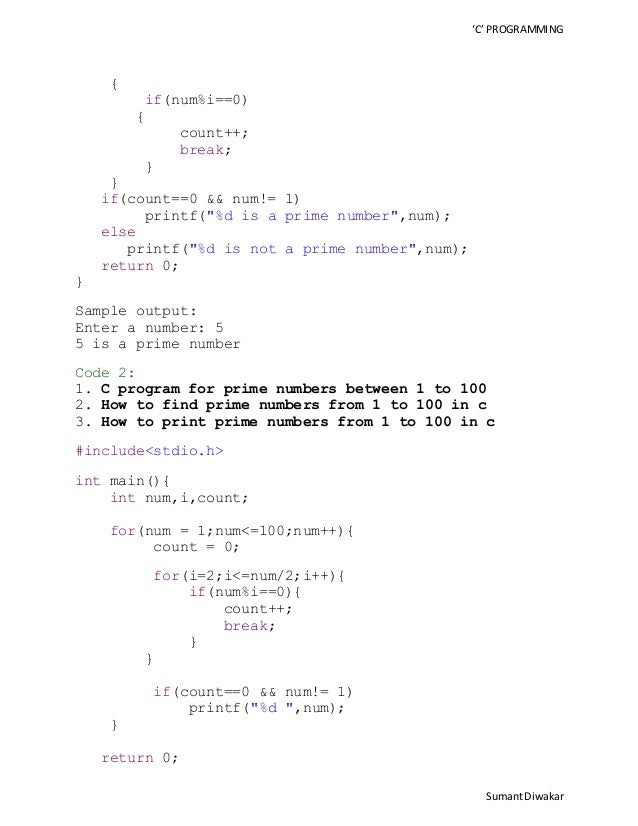 'C' PROGRAMMING

{
    if(num%i==0)
    {
        count++;
        break;
    }
}
if(count==0 && num!= 1)
    printf("%d is a prime number",num);
else
    printf("%d is not a prime number",num);
return 0;
}

Sample output:
Enter a number: 5
5 is a prime number

Code 2:
1. C program for prime numbers between 1 to 100
2. How to find prime numbers from 1 to 100 in c
3. How to print prime numbers from 1 to 100 in c

#include<stdio.h>

int main(){
    int num,i,count;

    for(num = 1;num<=100;num++){
        count = 0;

        for(i=2;i<=num/2;i++){
            if(num%i==0){
                count++;
                break;
            }
        }

        if(count==0 && num!= 1)
            printf("%d ",num);
    }

    return 0;

Sumant Diwakar